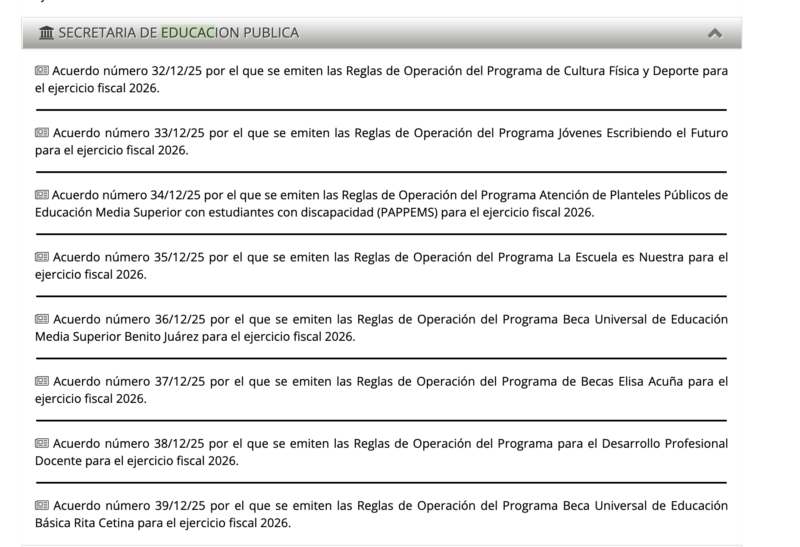 SECRETARIA DE EDUCACION PUBLICA

Acuerdo número 32/12/25 por el que se emiten las Reglas de Operación del Programa de Cultura Física y Deporte para el ejercicio fiscal 2026.

Acuerdo número 33/12/25 por el que se emiten las Reglas de Operación del Programa Jóvenes Escribiendo el Futuro para el ejercicio fiscal 2026.

Acuerdo número 34/12/25 por el que se emiten las Reglas de Operación del Programa Atención de Planteles Públicos de Educación Media Superior con estudiantes con discapacidad (PAPPEMS) para el ejercicio fiscal 2026.

Acuerdo número 35/12/25 por el que se emiten las Reglas de Operación del Programa La Escuela es Nuestra para el ejercicio fiscal 2026.

Acuerdo número 36/12/25 por el que se emiten las Reglas de Operación del Programa Beca Universal de Educación Media Superior Benito Juárez para el ejercicio fiscal 2026.

Acuerdo número 37/12/25 por el que se emiten las Reglas de Operación del Programa de Becas Elisa Acuña para el ejercicio fiscal 2026.

Acuerdo número 38/12/25 por el que se emiten las Reglas de Operación del Programa para el Desarrollo Profesional Docente para el ejercicio fiscal 2026.

Acuerdo número 39/12/25 por el que se emiten las Reglas de Operación del Programa Beca Universal de Educación Básica Rita Cetina para el ejercicio fiscal 2026.